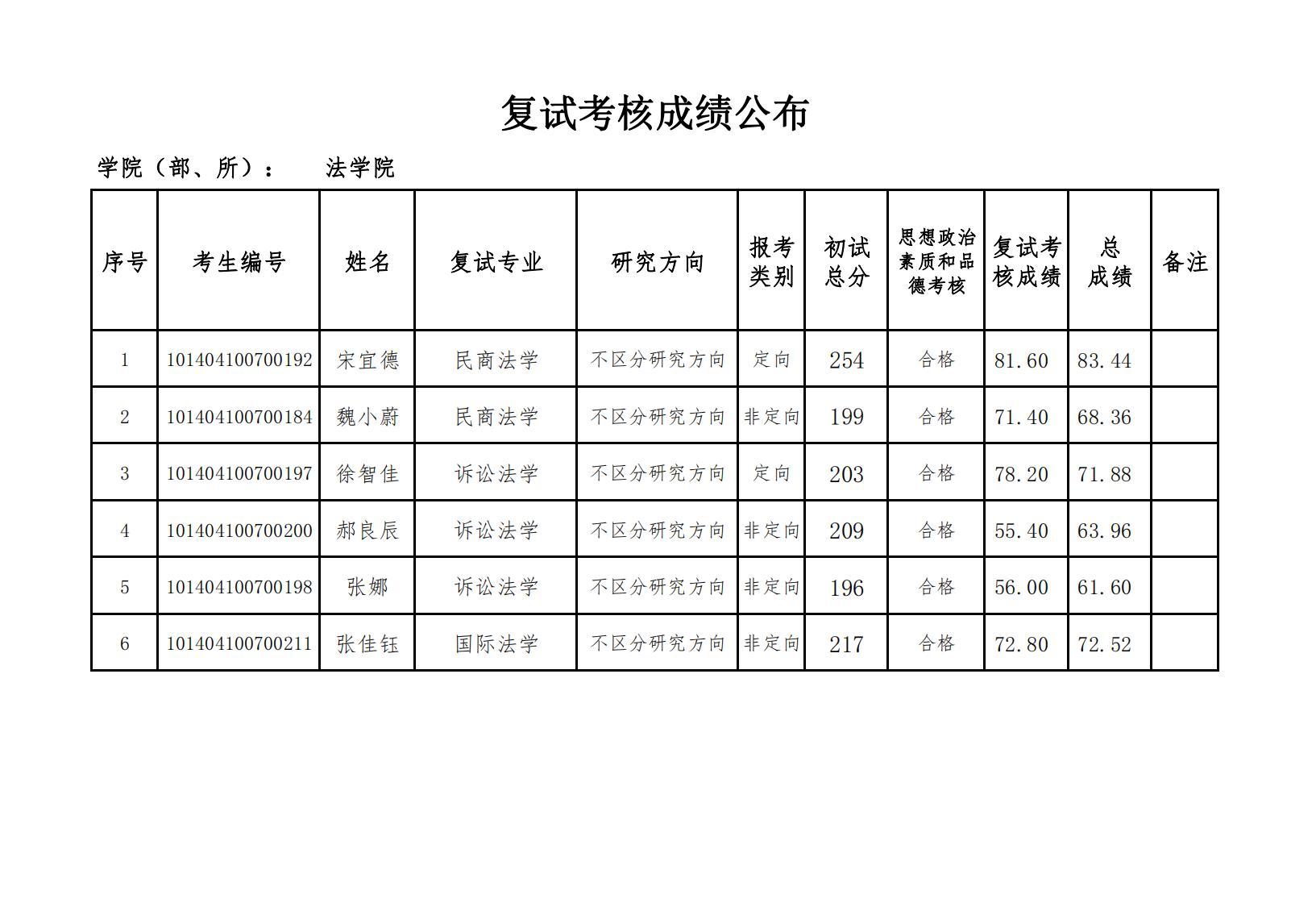 复试考核成绩公布

学院（部、所）： 法学院

| 序号 | 考生编号 | 姓名 | 复试专业 | 研究方向 | 报考类别 | 初试总分 | 思想政治素质和品德考核 | 复试考核成绩 | 总成绩 | 备注 |
|---|---|---|---|---|---|---|---|---|---|---|
| 1 | 101404100700192 | 宋宜德 | 民商法学 | 不区分研究方向 | 定向 | 254 | 合格 | 81.60 | 83.44 | |
| 2 | 101404100700184 | 魏小蔚 | 民商法学 | 不区分研究方向 | 非定向 | 199 | 合格 | 71.40 | 68.36 | |
| 3 | 101404100700197 | 徐智佳 | 诉讼法学 | 不区分研究方向 | 定向 | 203 | 合格 | 78.20 | 71.88 | |
| 4 | 101404100700200 | 郝良辰 | 诉讼法学 | 不区分研究方向 | 非定向 | 209 | 合格 | 55.40 | 63.96 | |
| 5 | 101404100700198 | 张娜 | 诉讼法学 | 不区分研究方向 | 非定向 | 196 | 合格 | 56.00 | 61.60 | |
| 6 | 101404100700211 | 张佳钰 | 国际法学 | 不区分研究方向 | 非定向 | 217 | 合格 | 72.80 | 72.52 | |